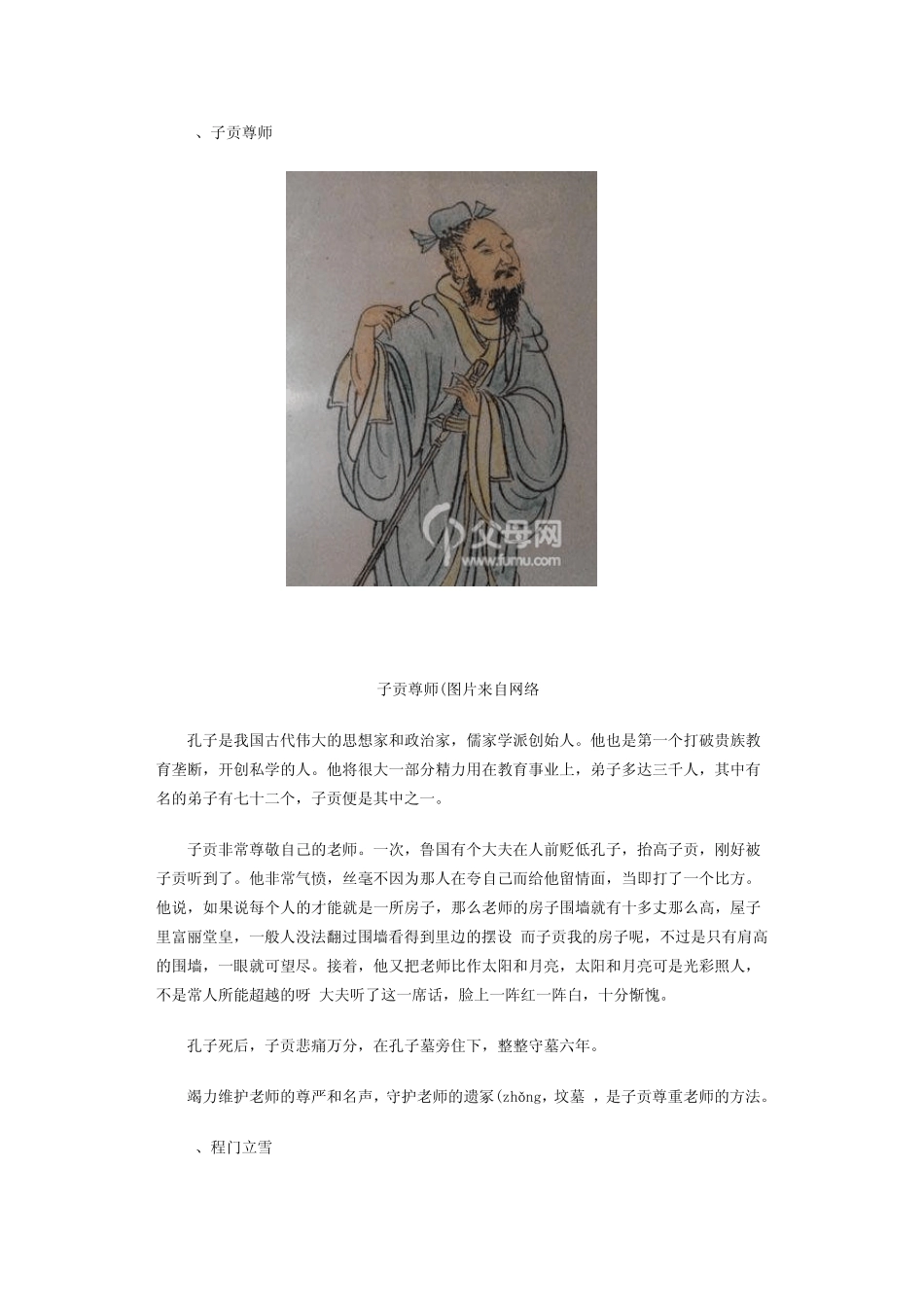 、子贡尊师

父母网
www.fumu.com

子贡尊师(图片来自网络

孔子是我国古代伟大的思想家和政治家，儒家学派创始人。他也是第一个打破贵族教育垄断，开创私学的人。他将很大一部分精力用在教育事业上，弟子多达三千人，其中有名的弟子有七十二个，子贡便是其中之一。

子贡非常尊敬自己的老师。一次，鲁国有个大夫在人前贬低孔子，抬高子贡，刚好被子贡听到了。他非常气愤，丝毫不因为那人在夸自己而给他留情面，当即打了一个比方。他说，如果说每个人的才能就是一所房子，那么老师的房子围墙就有十多丈那么高，屋子里富丽堂皇，一般人没法翻过围墙看得到里边的摆设 而子贡我的房子呢，不过是只有肩高的围墙，一眼就可望尽。接着，他又把老师比作太阳和月亮，太阳和月亮可是光彩照人，不是常人所能超越的呀 大夫听了这一席话，脸上一阵红一阵白，十分惭愧。

孔子死后，子贡悲痛万分，在孔子墓旁住下，整整守墓六年。

竭力维护老师的尊严和名声，守护老师的遗冢(zhǒng，坟墓 ，是子贡尊重老师的方法。

、程门立雪